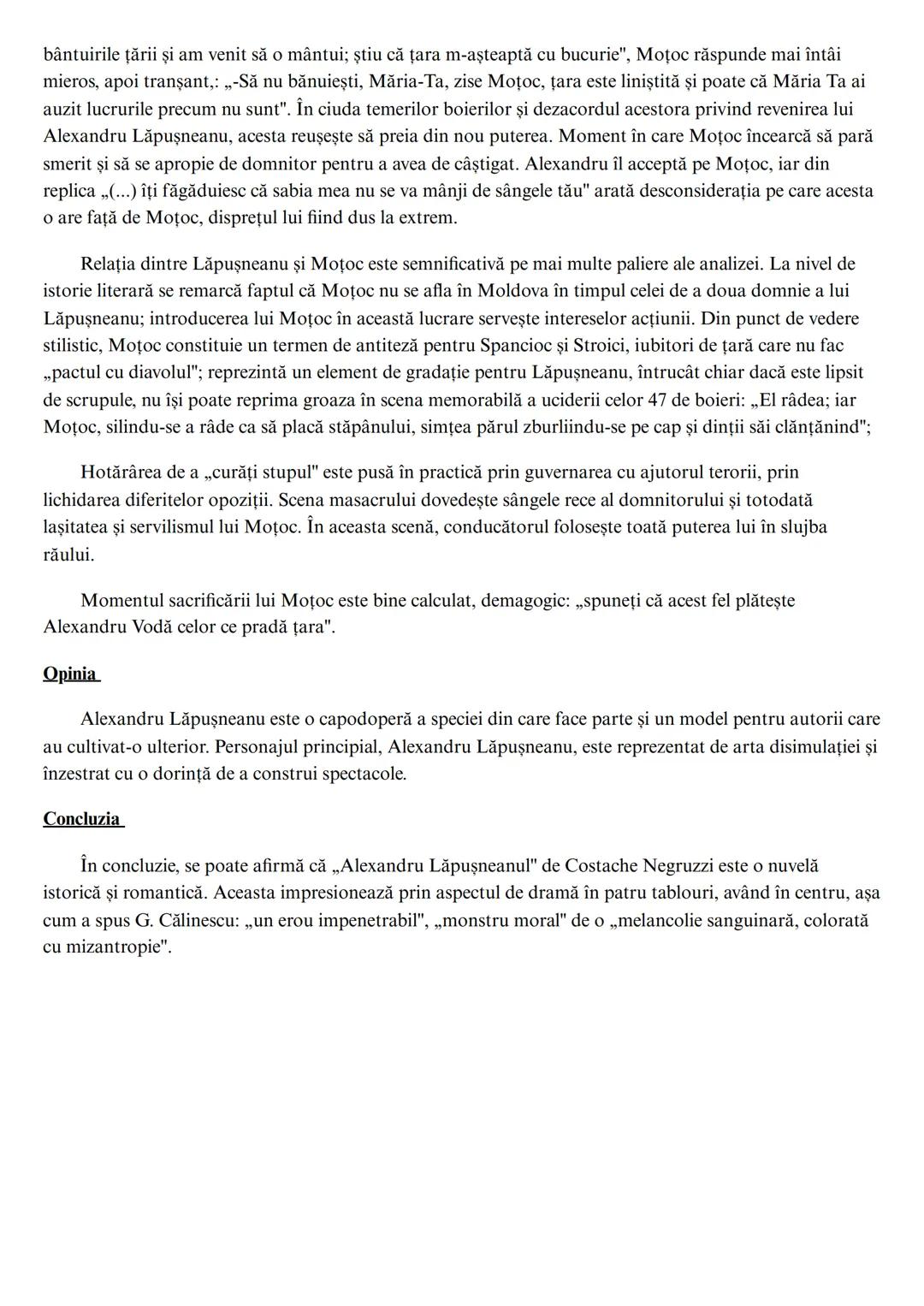 bântuirile țării și am venit să o mântui; știu că țara m-așteaptă cu bucurie", Moțoc răspunde mai întâi mieros, apoi tranșant,: „-Să nu bănuiești, Măria-Ta, zise Moțoc, țara este liniștită și poate că Măria Ta ai auzit lucrurile precum nu sunt". În ciuda temerilor boierilor și dezacordul acestora privind revenirea lui Alexandru Lăpușneanu, acesta reușește să preia din nou puterea. Moment în care Moțoc încearcă să pară smerit și să se apropie de domnitor pentru a avea de câștigat. Alexandru îl acceptă pe Moțoc, iar din replica „(...) îți făgăduiesc că sabia mea nu se va mânji de sângele tău" arată desconsiderația pe care acesta o are față de Moțoc, disprețul lui fiind dus la extrem.

Relația dintre Lăpușneanu și Moțoc este semnificativă pe mai multe paliere ale analizei. La nivel de istorie literară se remarcă faptul că Moțoc nu se afla în Moldova în timpul celei de a doua domnie a lui Lăpușneanu; introducerea lui Moțoc în această lucrare servește intereselor acțiunii. Din punct de vedere stilistic, Moțoc constituie un termen de antiteză pentru Spancioc și Stroici, iubitori de țară care nu fac „pactul cu diavolul"; reprezintă un element de gradație pentru Lăpușneanu, întrucât chiar dacă este lipsit de scrupule, nu își poate reprima groaza în scena memorabilă a uciderii celor 47 de boieri: „El râdea; iar Moțoc, silindu-se a râde ca să placă stăpânului, simțea părul zburliindu-se pe cap și dinții săi clănțănind";

Hotărârea de a „curăți stupul" este pusă în practică prin guvernarea cu ajutorul terorii, prin lichidarea diferitelor opoziții. Scena masacrului dovedește sângele rece al domnitorului și totodată lașitatea și servilismul lui Moțoc. În aceasta scenă, conducătorul folosește toată puterea lui în slujba răului.

Momentul sacrificării lui Moțoc este bine calculat, demagogic: „spuneți că acest fel plătește Alexandru Vodă celor ce pradă țara".

Opinia

Alexandru Lăpușneanu este o capodoperă a speciei din care face parte și un model pentru autorii care au cultivat-o ulterior. Personajul principial, Alexandru Lăpușneanu, este reprezentat de arta disimulației și înzestrat cu o dorință de a construi spectacole.

Concluzia

În concluzie, se poate afirmă că „Alexandru Lăpușneanul" de Costache Negruzzi este o nuvelă istorică și romantică. Aceasta impresionează prin aspectul de dramă în patru tablouri, având în centru, așa cum a spus G. Călinescu: „un erou impenetrabil", „monstru moral" de o „melancolie sanguinară, colorată cu mizantropie".